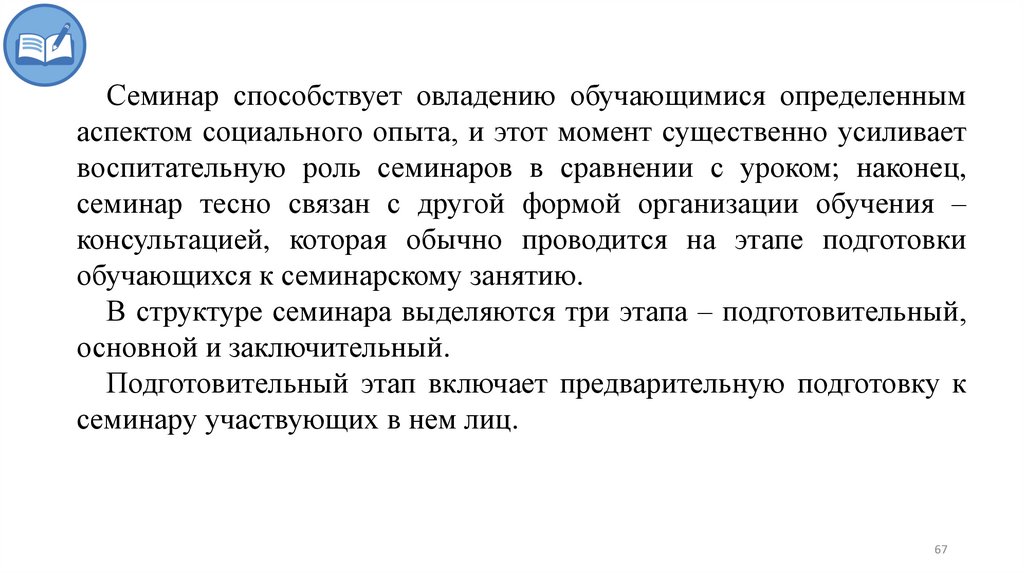 Семинар способствует овладению обучающимися определенным аспектом социального опыта, и этот момент существенно усиливает воспитательную роль семинаров в сравнении с уроком; наконец, семинар тесно связан с другой формой организации обучения – консультацией, которая обычно проводится на этапе подготовки обучающихся к семинарскому занятию.

В структуре семинара выделяются три этапа – подготовительный, основной и заключительный.

Подготовительный этап включает предварительную подготовку к семинару участвующих в нем лиц.

67